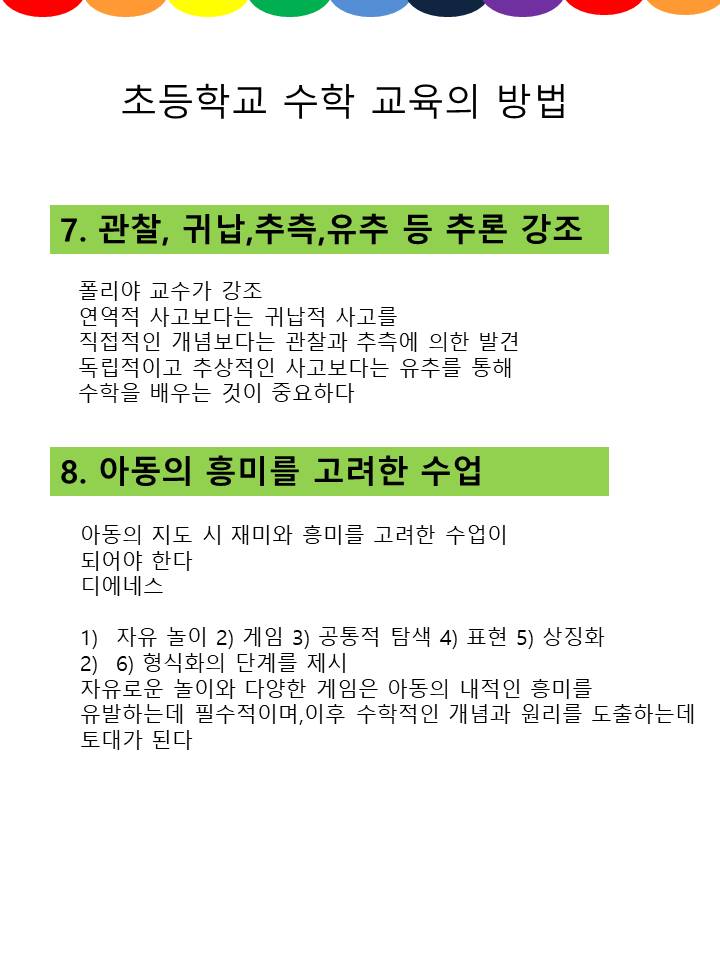 초등학교 수학 교육의 방법

7. 관찰, 귀납,추측,유추 등 추론 강조

폴리야 교수가 강조
연역적 사고보다는 귀납적 사고를
직접적인 개념보다는 관찰과 추측에 의한 발견
독립적이고 추상적인 사고보다는 유추를 통해
수학을 배우는 것이 중요하다

8. 아동의 흥미를 고려한 수업

아동의 지도 시 재미와 흥미를 고려한 수업이
되어야 한다
디에네스

1) 자유 놀이 2) 게임 3) 공통적 탐색 4) 표현 5) 상징화
2) 6) 형식화의 단계를 제시
자유로운 놀이와 다양한 게임은 아동의 내적인 흥미를
유발하는데 필수적이며,이후 수학적인 개념과 원리를 도출하는데
토대가 된다